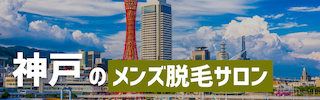 神戸のメンズ脱毛サロン